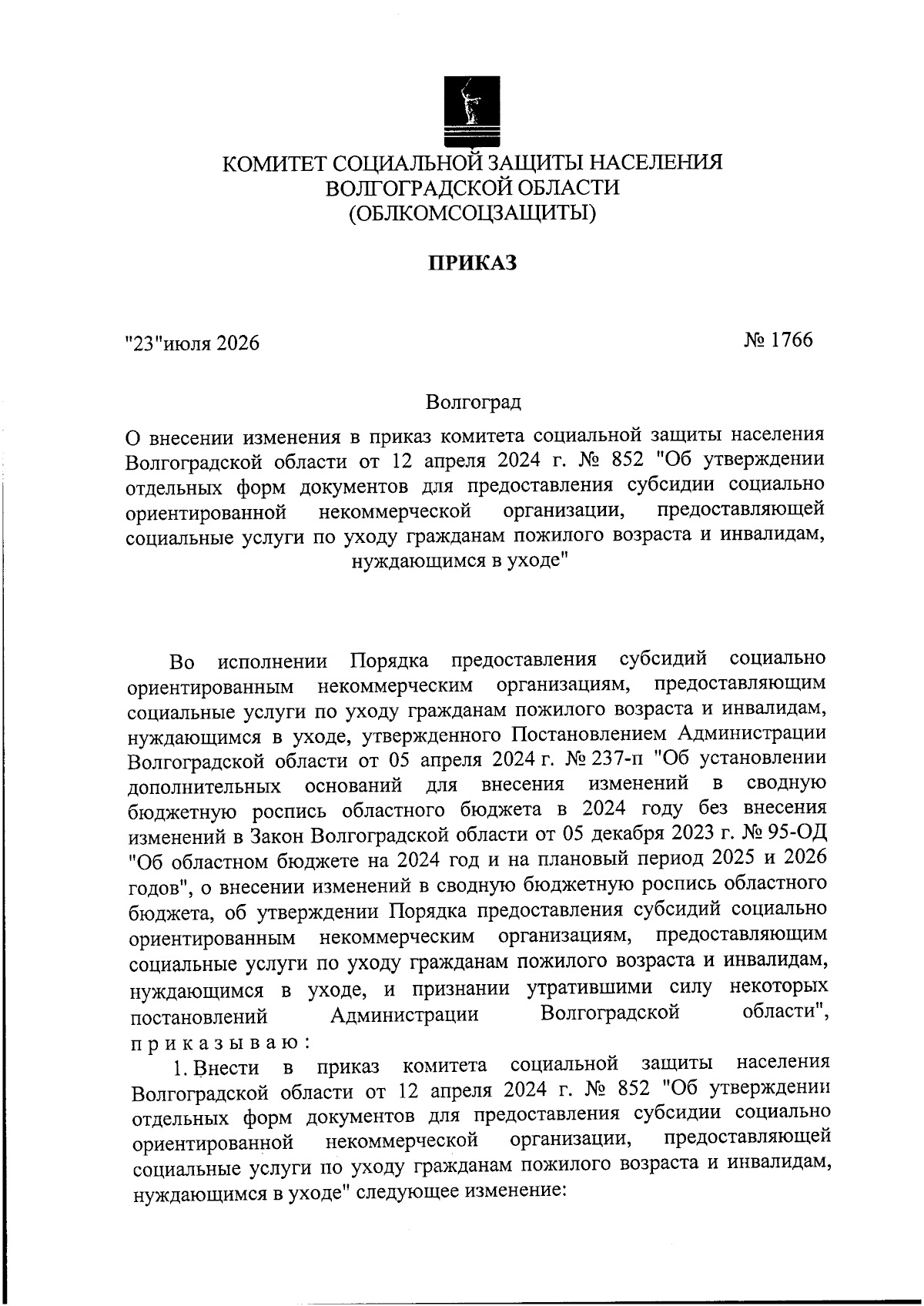 КОМИТЕТ СОЦИАЛЬНОЙ ЗАЩИТЫ НАСЕЛЕНИЯ
ВОЛГОГРАДСКОЙ ОБЛАСТИ
(ОБЛКОМСОЦЗАЩИТЫ)

ПРИКАЗ

"23"июля 2026 № 1766

Волгоград

О внесении изменения в приказ комитета социальной защиты населения Волгоградской области от 12 апреля 2024 г. № 852 "Об утверждении отдельных форм документов для предоставления субсидии социально ориентированной некоммерческой организации, предоставляющей социальные услуги по уходу гражданам пожилого возраста и инвалидам, нуждающимся в уходе"

Во исполнении Порядка предоставления субсидий социально ориентированным некоммерческим организациям, предоставляющим социальные услуги по уходу гражданам пожилого возраста и инвалидам, нуждающимся в уходе, утвержденного Постановлением Администрации Волгоградской области от 05 апреля 2024 г. № 237-п "Об установлении дополнительных оснований для внесения изменений в сводную бюджетную роспись областного бюджета в 2024 году без внесения изменений в Закон Волгоградской области от 05 декабря 2023 г. № 95-ОД "Об областном бюджете на 2024 год и на плановый период 2025 и 2026 годов", о внесении изменений в сводную бюджетную роспись областного бюджета, об утверждении Порядка предоставления субсидий социально ориентированным некоммерческим организациям, предоставляющим социальные услуги по уходу гражданам пожилого возраста и инвалидам, нуждающимся в уходе, и признании утратившими силу некоторых постановлений Администрации Волгоградской области", приказываю:

1. Внести в приказ комитета социальной защиты населения Волгоградской области от 12 апреля 2024 г. № 852 "Об утверждении отдельных форм документов для предоставления субсидии социально ориентированной некоммерческой организации, предоставляющей социальные услуги по уходу гражданам пожилого возраста и инвалидам, нуждающимся в уходе" следующее изменение: